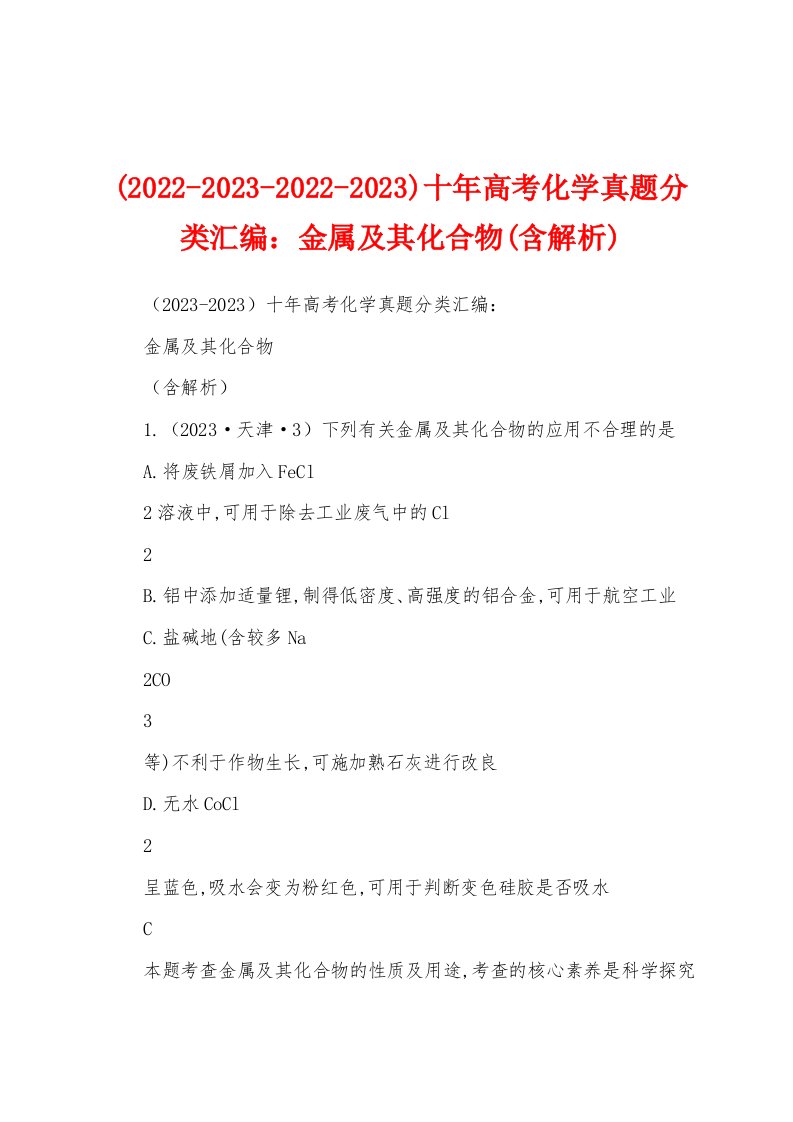 (2022-2023-2022-2023)十年高考化学真题分类汇编：金属及其化合物(含解析)

（2023-2023）十年高考化学真题分类汇编：

金属及其化合物

（含解析）

1.（2023·天津·3）下列有关金属及其化合物的应用不合理的是

A.将废铁屑加入FeCl

2溶液中,可用于除去工业废气中的Cl

2

B.铝中添加适量锂,制得低密度、高强度的铝合金,可用于航空工业

C.盐碱地(含较多Na

2CO

3

等)不利于作物生长,可施加熟石灰进行改良

D.无水CoCl

2

呈蓝色,吸水会变为粉红色,可用于判断变色硅胶是否吸水

C

本题考查金属及其化合物的性质及用途,考查的核心素养是科学探究